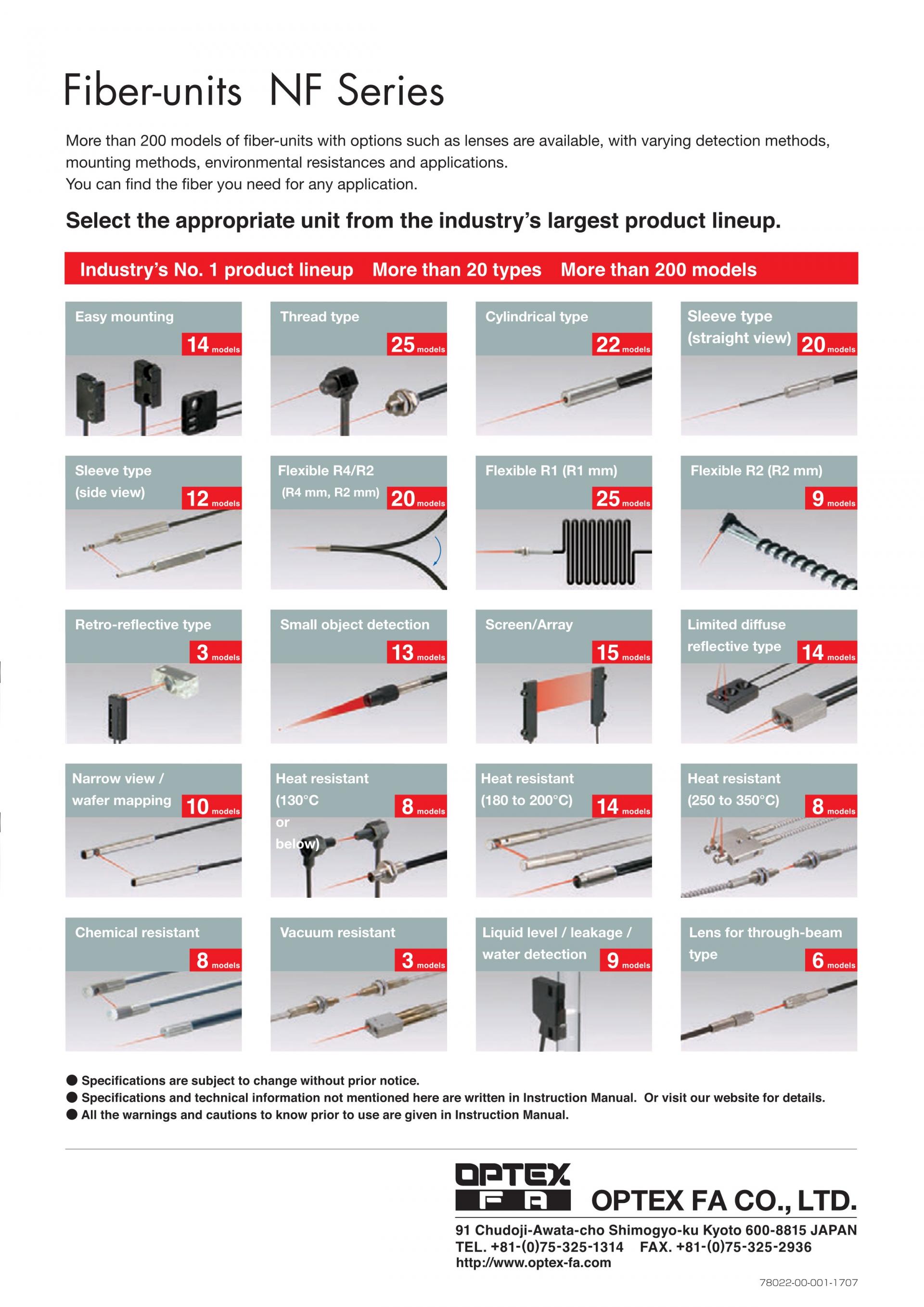 Fiber-units NF Series

More than 200 models of fiber-units with options such as lenses are available, with varying detection methods, mounting methods, environmental resistances and applications.
You can find the fiber you need for any application.

Select the appropriate unit from the industry's largest product lineup.

Industry's No. 1 product lineup More than 20 types More than 200 models

Easy mounting 14 models

Thread type 25 models

Cylindrical type 22 models

Sleeve type (straight view) 20 models

Sleeve type (side view) 12 models

Flexible R4/R2 (R4 mm, R2 mm) 20 models

Flexible R1 (R1 mm) 25 models

Flexible R2 (R2 mm) 9 models

Retro-reflective type 3 models

Small object detection 13 models

Screen/Array 15 models

Limited diffuse reflective type 14 models

Narrow view / wafer mapping 10 models

Heat resistant (130°C or below) 8 models

Heat resistant (180 to 200°C) 14 models

Heat resistant (250 to 350°C) 8 models

Chemical resistant 8 models

Vacuum resistant 3 models

Liquid level / leakage / water detection 9 models

Lens for through-beam type 6 models

● Specifications are subject to change without prior notice.
● Specifications and technical information not mentioned here are written in Instruction Manual. Or visit our website for details.
● All the warnings and cautions to know prior to use are given in Instruction Manual.

OPTEX FA

OPTEX FA CO., LTD.

91 Chudoji-Awata-cho Shimogyo-ku Kyoto 600-8815 JAPAN
TEL. +81-(0)75-325-1314 FAX. +81-(0)75-325-2936
http://www.optex-fa.com

78022-00-001-1707